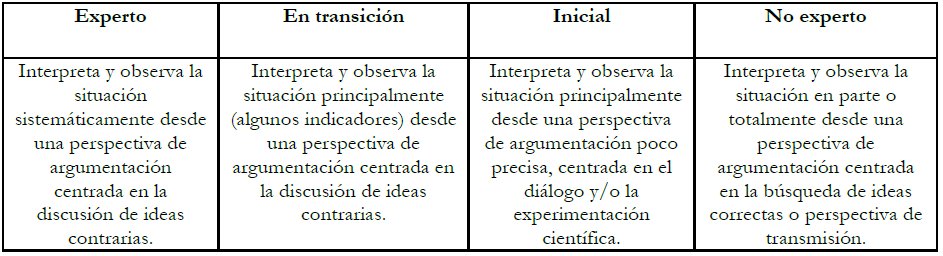 | Experto | En transición | Inicial | No experto |
|---|---|---|---|
| Interpreta y observa la situación sistemáticamente desde una perspectiva de argumentación centrada en la discusión de ideas contrarias. | Interpreta y observa la situación principalmente (algunos indicadores) desde una perspectiva de argumentación centrada en la discusión de ideas contrarias. | Interpreta y observa la situación principalmente desde una perspectiva de argumentación poco precisa, centrada en el diálogo y/o la experimentación científica. | Interpreta y observa la situación en parte o totalmente desde una perspectiva de argumentación centrada en la búsqueda de ideas correctas o perspectiva de transmisión. |